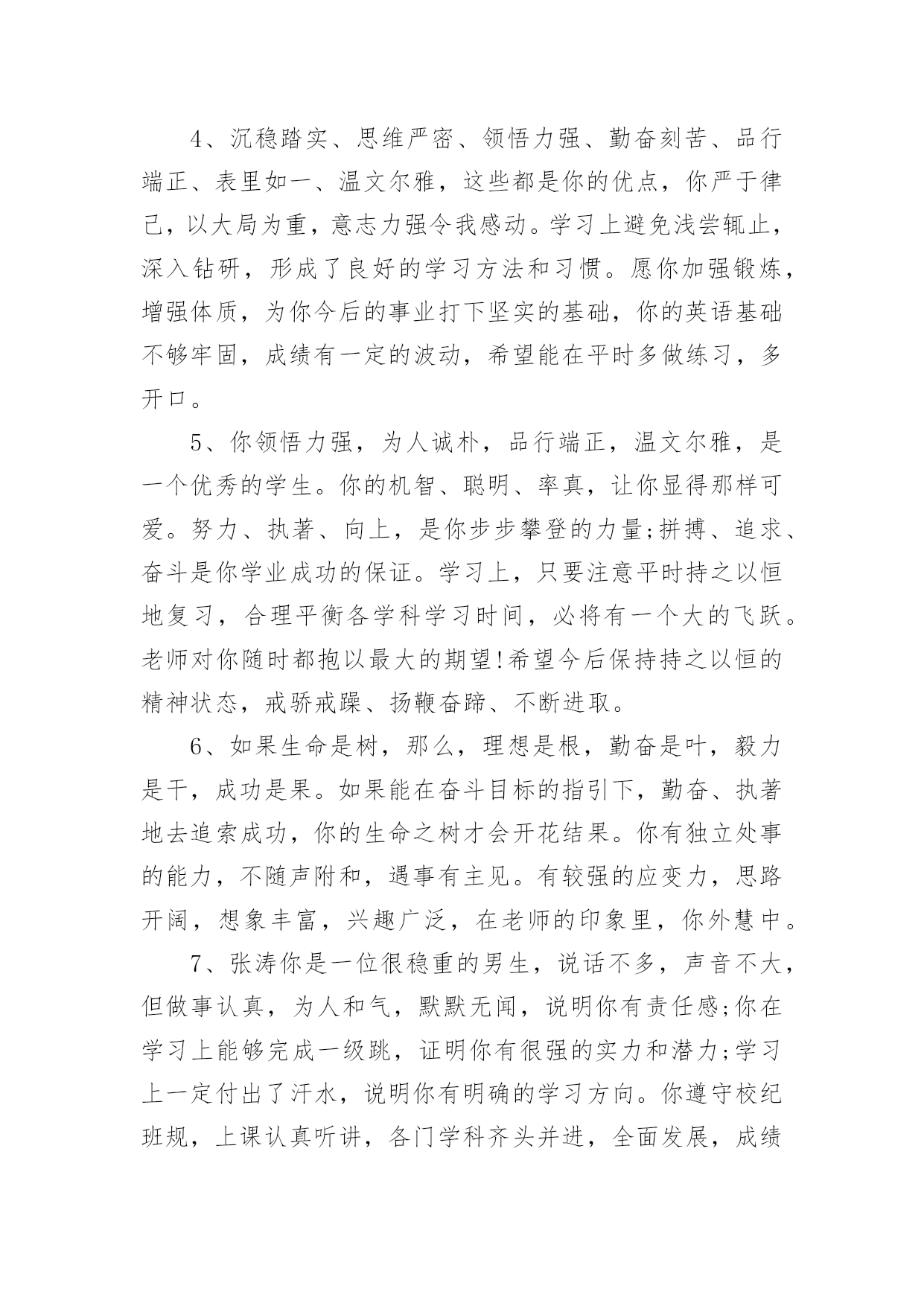 4、沉稳踏实、思维严密、领悟力强、勤奋刻苦、品行端正、表里如一、温文尔雅，这些都是你的优点，你严于律己，以大局为重，意志力强令我感动。学习上避免浅尝辄止，深入钻研，形成了良好的学习方法和习惯。愿你加强锻炼，增强体质，为你今后的事业打下坚实的基础，你的英语基础不够牢固，成绩有一定的波动，希望能在平时多做练习，多开口。

5、你领悟力强，为人诚朴，品行端正，温文尔雅，是一个优秀的学生。你的机智、聪明、率真，让你显得那样可爱。努力、执著、向上，是你步步攀登的力量;拼搏、追求、奋斗是你学业成功的保证。学习上，只要注意平时持之以恒地复习，合理平衡各学科学习时间，必将有一个大的飞跃。老师对你随时都抱以最大的期望!希望今后保持持之以恒的精神状态，戒骄戒躁、扬鞭奋蹄、不断进取。

6、如果生命是树，那么，理想是根，勤奋是叶，毅力是干，成功是果。如果能在奋斗目标的指引下，勤奋、执著地去追索成功，你的生命之树才会开花结果。你有独立处事的能力，不随声附和，遇事有主见。有较强的应变力，思路开阔，想象丰富，兴趣广泛，在老师的印象里，你外慧中。

7、张涛你是一位很稳重的男生，说话不多，声音不大，但做事认真，为人和气，默默无闻，说明你有责任感;你在学习上能够完成一级跳，证明你有很强的实力和潜力;学习上一定付出了汗水，说明你有明确的学习方向。你遵守校纪班规，上课认真听讲，各门学科齐头并进，全面发展，成绩